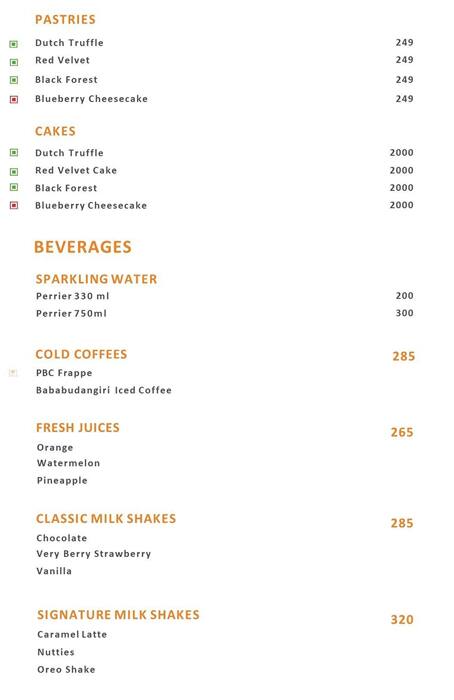 PASTRIES

Dutch Truffle 249
Red Velvet 249
Black Forest 249
Blueberry Cheesecake 249

CAKES

Dutch Truffle 2000
Red Velvet Cake 2000
Black Forest 2000
Blueberry Cheesecake 2000

BEVERAGES

SPARKLING WATER

Perrier 330 ml 200
Perrier 750ml 300

COLD COFFEES 285

PBC Frappe
Bababudangiri Iced Coffee

FRESH JUICES 265

Orange
Watermelon
Pineapple

CLASSIC MILK SHAKES 285

Chocolate
Very Berry Strawberry
Vanilla

SIGNATURE MILK SHAKES 320

Caramel Latte
Nutties
Oreo Shake